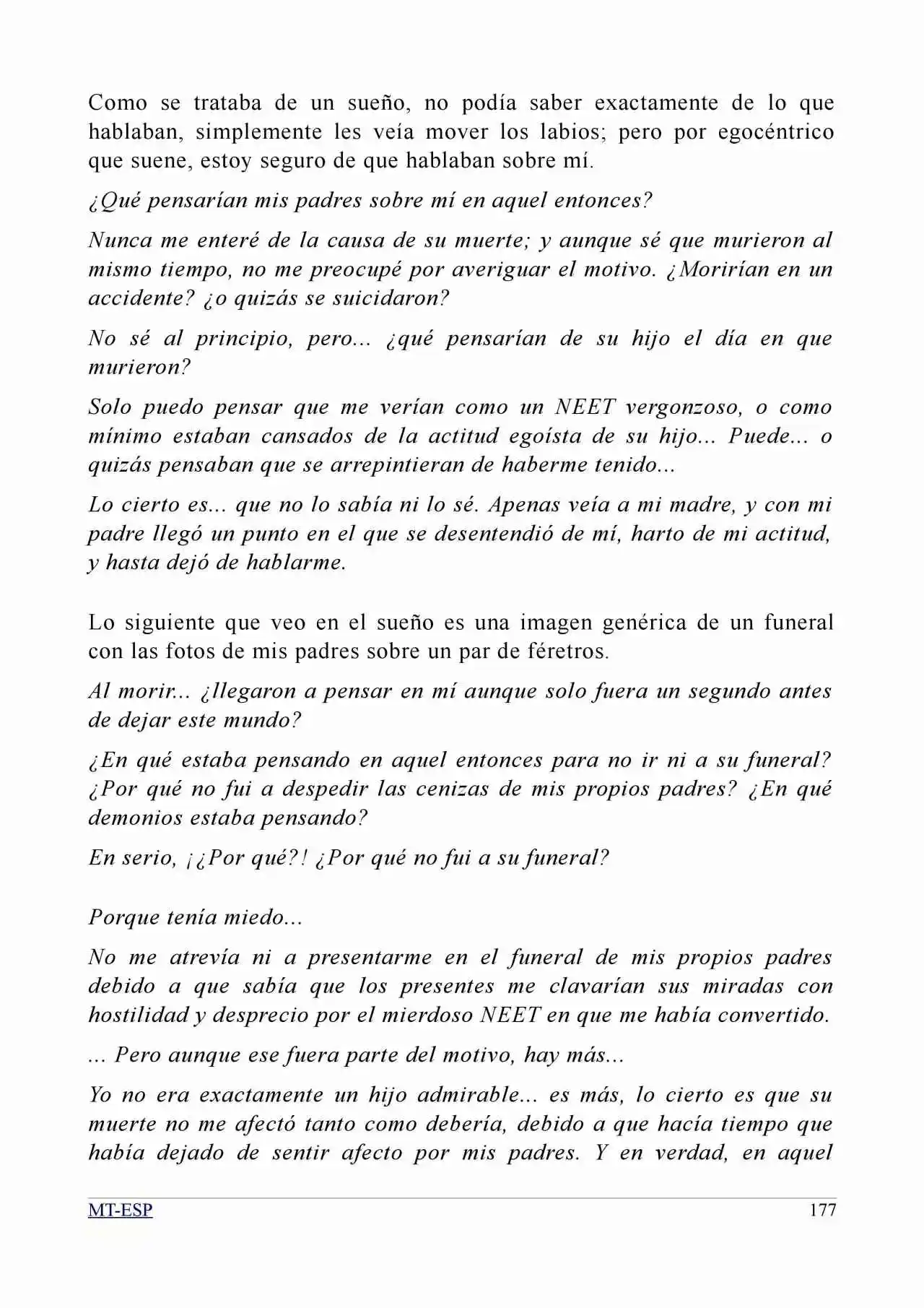 Como se trataba de un sueño, no podía saber exactamente de lo que hablaban, simplemente les veía mover los labios; pero por egocéntrico que suene, estoy seguro de que hablaban sobre mí.

¿Qué pensarían mis padres sobre mí en aquel entonces?

Nunca me enteré de la causa de su muerte; y aunque sé que murieron al mismo tiempo, no me preocupé por averiguar el motivo. ¿Morirían en un accidente? ¿o quizás se suicidaron?

No sé al principio, pero... ¿qué pensarían de su hijo el día en que murieron?

Solo puedo pensar que me verían como un NEET vergonzoso, o como mínimo estaban cansados de la actitud egoísta de su hijo... Puede... o quizás pensaban que se arrepintieran de haberme tenido...

Lo cierto es... que no lo sabía ni lo sé. Apenas veía a mi madre, y con mi padre llegó un punto en el que se desentendió de mí, harto de mi actitud, y hasta dejó de hablarme.

Lo siguiente que veo en el sueño es una imagen genérica de un funeral con las fotos de mis padres sobre un par de féretros.

Al morir... ¿llegaron a pensar en mí aunque solo fuera un segundo antes de dejar este mundo?

¿En qué estaba pensando en aquel entonces para no ir ni a su funeral? ¿Por qué no fui a despedir las cenizas de mis propios padres? ¿En qué demonios estaba pensando?

En serio, ¡¿Por qué?! ¿Por qué no fui a su funeral?

Porque tenía miedo...

No me atrevía ni a presentarme en el funeral de mis propios padres debido a que sabía que los presentes me clavarían sus miradas con hostilidad y desprecio por el mierdoso NEET en que me había convertido.

... Pero aunque ese fuera parte del motivo, hay más...

Yo no era exactamente un hijo admirable... es más, lo cierto es que su muerte no me afectó tanto como debería, debido a que hacía tiempo que había dejado de sentir afecto por mis padres. Y en verdad, en aquel

MT-ESP 177